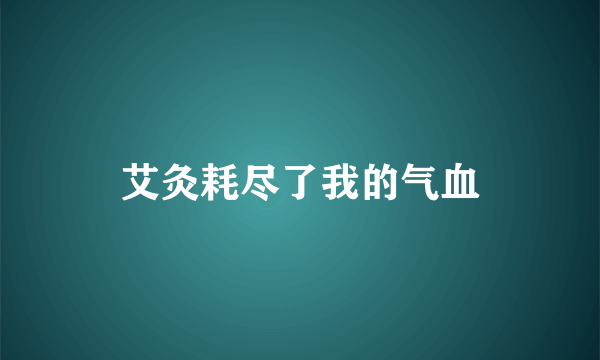 艾灸耗尽了我的气血